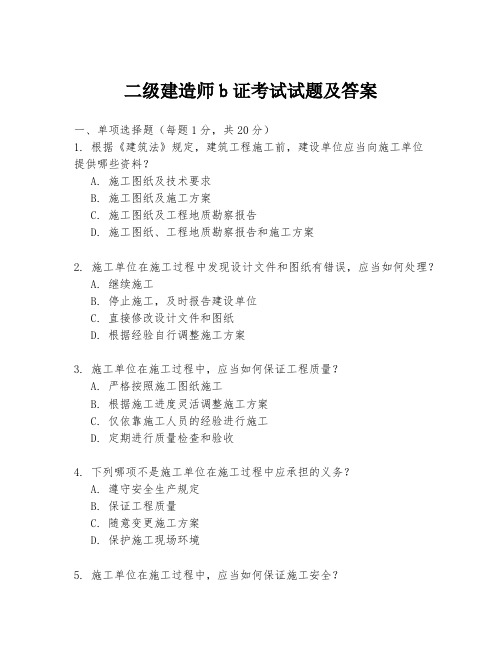 二级建造师 b 证考试试题及答案

一、单项选择题（每题 1 分，共 20 分）

1. 根据《建筑法》规定，建筑工程施工前，建设单位应当向施工单位提供哪些资料？
A. 施工图纸及技术要求
B. 施工图纸及施工方案
C. 施工图纸及工程地质勘察报告
D. 施工图纸、工程地质勘察报告和施工方案

2. 施工单位在施工过程中发现设计文件和图纸有错误，应当如何处理？
A. 继续施工
B. 停止施工，及时报告建设单位
C. 直接修改设计文件和图纸
D. 根据经验自行调整施工方案

3. 施工单位在施工过程中，应当如何保证工程质量？
A. 严格按照施工图纸施工
B. 根据施工进度灵活调整施工方案
C. 仅依靠施工人员的经验进行施工
D. 定期进行质量检查和验收

4. 下列哪项不是施工单位在施工过程中应承担的义务？
A. 遵守安全生产规定
B. 保证工程质量
C. 随意变更施工方案
D. 保护施工现场环境

5. 施工单位在施工过程中，应当如何保证施工安全？